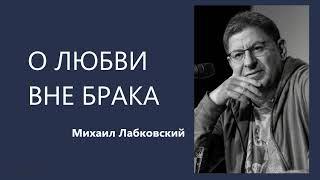 О ЛЮБВИ
ВНЕ БРАКА

Михаил Лабковский